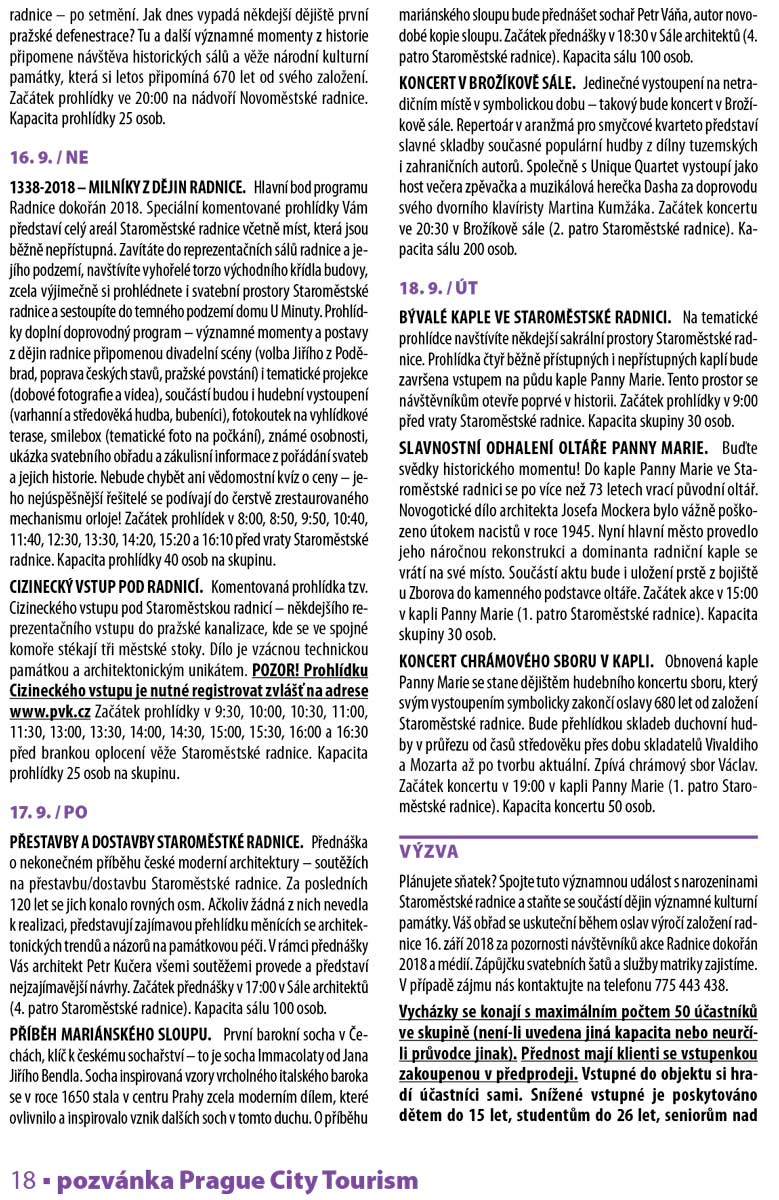 radnice – po setmění. Jak dnes vypadá někdejší dějiště první pražské defenestrace? Tu a další významné momenty z historie připomene návštěva historických sálů a věže národní kulturní památky, která si letos připomíná 670 let od svého založení. Začátek prohlídky ve 20:00 na nádvoří Novoměstské radnice. Kapacita prohlídky 25 osob.

16. 9. / NE

1338-2018 – MILNÍKY Z DĚJIN RADNICE. Hlavní bod programu Radnice dokořán 2018. Speciální komentované prohlídky Vám představí celý areál Staroměstské radnice včetně míst, která jsou běžně nepřístupná. Zavítáte do reprezentačních sálů radnice a jejího podzemí, navštívíte vyhořelé torzo východního křídla budovy, zcela výjimečně si prohlédnete i svatební prostory Staroměstské radnice a sestoupíte do temného podzemí domu U Minuty. Prohlídky doplní doprovodný program – významné momenty a postavy z dějin radnice připomenou divadelní scény (volba Jiřího z Poděbrad, poprava českých stavů, pražské povstání) i tematické projekce (dobové fotografie a videa), součástí budou i hudební vystoupení (varhanní a středověká hudba, bubeníci), fotokoutek na vyhlídkové terase, smilebox (tematické foto na počkání), známé osobnosti, ukázka svatebního obřadu a zákulisní informace z pořádání svateb a jejich historie. Nebude chybět ani vědomostní kvíz o ceny – jeho nejúspěšnější řešitelé se podívají do čerstvě zrestaurovaného mechanismu orloje! Začátek prohlídek v 8:00, 8:50, 9:50, 10:40, 11:40, 12:30, 13:30, 14:20, 15:20 a 16:10 před vraty Staroměstské radnice. Kapacita prohlídky 40 osob na skupinu.

CIZINECKÝ VSTUP POD RADNICÍ. Komentovaná prohlídka tzv. Cizineckého vstupu pod Staroměstskou radnicí – někdejšího reprezentačního vstupu do pražské kanalizace, kde se ve spojné komoře stékají tři městské stoky. Dílo je vzácnou technickou památkou a architektonickým unikátem. POZOR! Prohlídku Cizineckého vstupu je nutné registrovat zvlášť na adrese www.pvk.cz Začátek prohlídky v 9:30, 10:00, 10:30, 11:00, 11:30, 13:00, 13:30, 14:00, 14:30, 15:00, 15:30, 16:00 a 16:30 před brankou oplocení věže Staroměstské radnice. Kapacita prohlídky 25 osob na skupinu.

17. 9. / PO

PŘESTAVBY A DOSTAVBY STAROMĚSTSKÉ RADNICE. Přednáška o nekonečném příběhu české moderní architektury – soutěžích na přestavbu/dostavbu Staroměstské radnice. Za posledních 120 let se jich konalo rovných osm. Ačkoliv žádná z nich nevedla k realizaci, představují zajímavou přehlídku měnících se architektonických trendů a názorů na památkovou péči. V rámci přednášky Vás architekt Petr Kučera všemi soutěžemi provede a představí nejzajímavější návrhy. Začátek přednášky v 17:00 v Sále architektů (4. patro Staroměstské radnice). Kapacita sálu 100 osob.

PŘÍBĚH MARIÁNSKÉHO SLOUPU. První barokní socha v Čechách, klíč k českému sochařství – to je socha Immacolaty od Jana Jiřího Bendla. Socha inspirovaná vzory vrcholného italského baroka se v roce 1650 stala v centru Prahy zcela moderním dílem, které ovlivnilo a inspirovalo vznik dalších soch v tomto duchu. O příběhu mariánského sloupu bude přednášet sochař Petr Váňa, autor novodobé kopie sloupu. Začátek přednášky v 18:30 v Sále architektů (4. patro Staroměstské radnice). Kapacita sálu 100 osob.

KONCERT V BROŽÍKOVĚ SÁLE. Jedinečné vystoupení na netradičním místě v symbolickou dobu – takový bude koncert v Brožíkově sále. Repertoár v aranžmá pro smyčcové kvarteto představí slavné skladby současné populární hudby z dílny tuzemských i zahraničních autorů. Společně s Unique Quartet vystoupí jako host večera zpěvačka a muzikálová herečka Dasha za doprovodu svého dvorního klavíristy Martina Kumžáka. Začátek koncertu ve 20:30 v Brožíkově sále (2. patro Staroměstské radnice). Kapacita sálu 200 osob.

18. 9. / ÚT

BÝVALÉ KAPLE VE STAROMĚSTSKÉ RADNICI. Na tematické prohlídce navštívíte někdejší sakrální prostory Staroměstské radnice. Prohlídka čtyř běžně přístupných i nepřístupných kaplí bude završena vstupem na půdu kaple Panny Marie. Tento prostor se návštěvníkům otevře poprvé v historii. Začátek prohlídky v 9:00 před vraty Staroměstské radnice. Kapacita skupiny 30 osob.

SLAVNOSTNÍ ODHALENÍ OLTÁŘE PANNY MARIE. Buďte svědky historického momentu! Do kaple Panny Marie ve Staroměstské radnici se po více než 73 letech vrací původní oltář. Novogotické dílo architekta Josefa Mockera bylo vážně poškozeno útokem nacistů v roce 1945. Nyní hlavní město provedlo jeho náročnou rekonstrukci a dominanta radniční kaple se vrátí na své místo. Součástí aktu bude i uložení prstě z bojiště u Zborova do kamenného podstavce oltáře. Začátek akce v 15:00 v kapli Panny Marie (1. patro Staroměstské radnice). Kapacita skupiny 30 osob.

KONCERT CHRÁMOVÉHO SBORU V KAPLI. Obnovená kaple Panny Marie se stane dějištěm hudebního koncertu sboru, který svým vystoupením symbolicky zakončí oslavy 680 let od založení Staroměstské radnice. Bude přehlídkou skladeb duchovní hudby v průřezu od časů středověku přes dobu skladatelů Vivaldiho a Mozarta až po tvorbu aktuální. Zpívá chrámový sbor Václav. Začátek koncertu v 19:00 v kapli Panny Marie (1. patro Staroměstské radnice). Kapacita koncertu 50 osob.

VÝZVA

Plánujete sňatek? Spojte tuto významnou událost s narozeninami Staroměstské radnice a staňte se součástí dějin významné kulturní památky. Váš obřad se uskuteční během oslav výročí založení radnice 16. září 2018 za pozornosti návštěvníků akce Radnice dokořán 2018 a médií. Zápůjčku svatebních šatů a služby matriky zajistíme. V případě zájmu nás kontaktujte na telefonu 775 443 438.

Vycházky se konají s maximálním počtem 50 účastníků ve skupině (není-li uvedena jiná kapacita nebo neurčí-li průvodce jinak). Přednost mají klienti se vstupenkou zakoupenou v předprodeji. Vstupné do objektu si hradí účastníci sami. Snížené vstupné je poskytováno dětem do 15 let, studentům do 26 let, seniorům nad

18 ▪ pozvánka Prague City Tourism